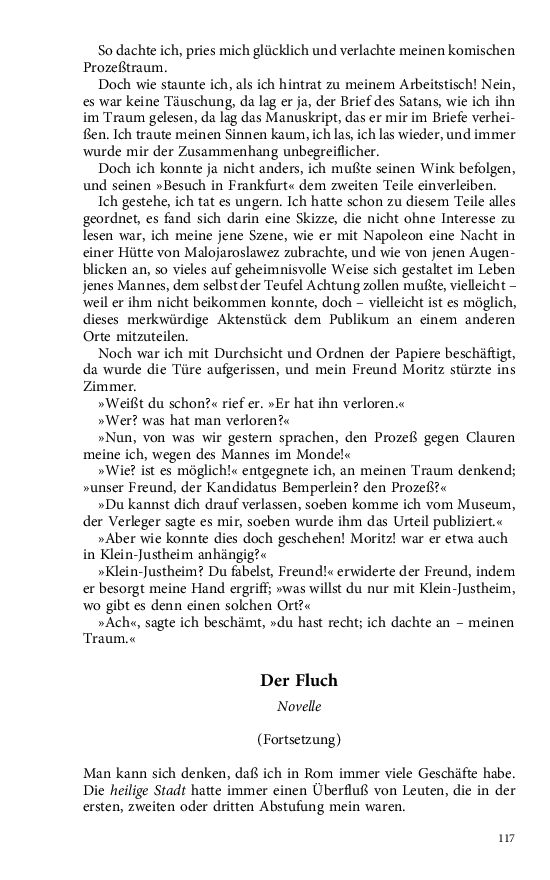 So dachte ich, pries mich glücklich und verlachte meinen komischen Prozeßtraum.

Doch wie staunte ich, als ich hintrat zu meinem Arbeitstisch! Nein, es war keine Täuschung, da lag er ja, der Brief des Satans, wie ich ihn im Traum gelesen, da lag das Manuskript, das er mir im Briefe verheißen. Ich traute meinen Sinnen kaum, ich las, ich las wieder, und immer wurde mir der Zusammenhang unbegreiflicher.

Doch ich konnte ja nicht anders, ich mußte seinen Wink befolgen, und seinen »Besuch in Frankfurt« dem zweiten Teile einverleiben.

Ich gestehe, ich tat es ungern. Ich hatte schon zu diesem Teile alles geordnet, es fand sich darin eine Skizze, die nicht ohne Interesse zu lesen war, ich meine jene Szene, wie er mit Napoleon eine Nacht in einer Hütte von Malojaroslawez zubrachte, und wie von jenen Augenblicken an, so vieles auf geheimnisvolle Weise sich gestaltet im Leben jenes Mannes, dem selbst der Teufel Achtung zollen mußte, vielleicht – weil er ihm nicht beikommen konnte, doch – vielleicht ist es möglich, dieses merkwürdige Aktenstück dem Publikum an einem anderen Orte mitzuteilen.

Noch war ich mit Durchsicht und Ordnen der Papiere beschäftigt, da wurde die Türe aufgerissen, und mein Freund Moritz stürzte ins Zimmer.

»Weißt du schon?« rief er. »Er hat ihn verloren.«

»Wer? was hat man verloren?«

»Nun, von was wir gestern sprachen, den Prozeß gegen Clauren meine ich, wegen des Mannes im Monde!«

»Wie? ist es möglich!« entgegnete ich, an meinen Traum denkend; »unser Freund, der Kandidatus Bemperlein? den Prozeß?«

»Du kannst dich drauf verlassen, soeben komme ich vom Museum, der Verleger sagte es mir, soeben wurde ihm das Urteil publiziert.«

»Aber wie konnte dies doch geschehen! Moritz! war er etwa auch in Klein-Justheim anhängig?«

»Klein-Justheim? Du fabelst, Freund!« erwiderte der Freund, indem er besorgt meine Hand ergriff; »was willst du nur mit Klein-Justheim, wo gibt es denn einen solchen Ort?«

»Ach«, sagte ich beschämt, »du hast recht; ich dachte an – meinen Traum.«

Der Fluch

Novelle

(Fortsetzung)

Man kann sich denken, daß ich in Rom immer viele Geschäfte habe. Die heilige Stadt hatte immer einen Überfluß von Leuten, die in der ersten, zweiten oder dritten Abstufung mein waren.

117